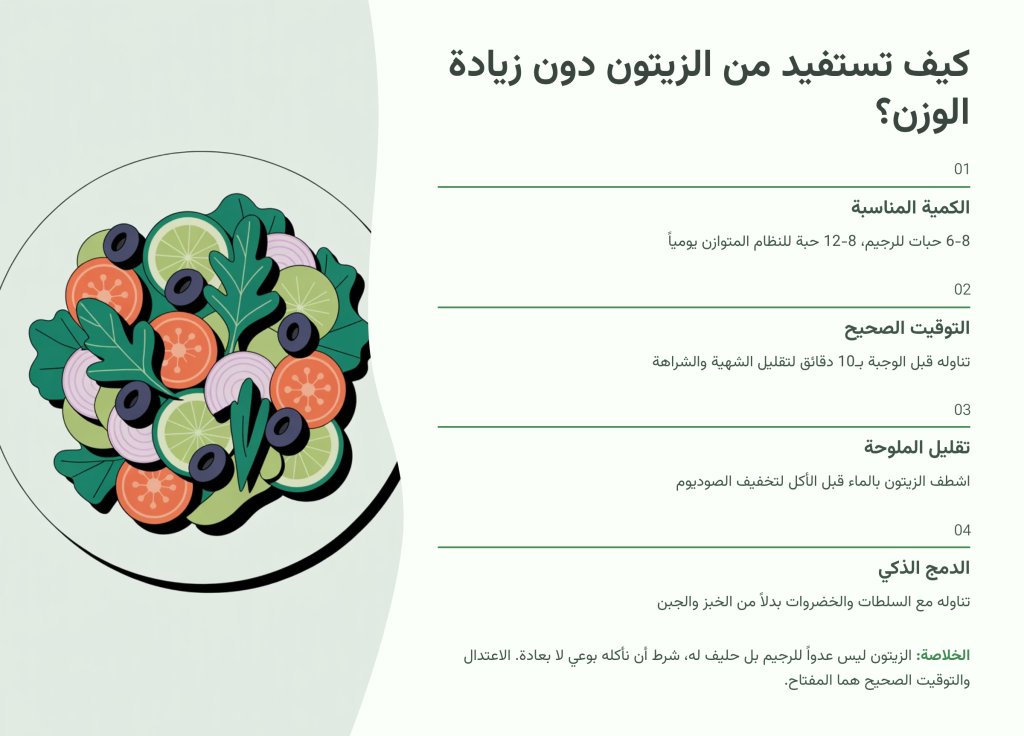 كيف تستفيد من الزيتون دون زيادة الوزن؟

01

الكمية المناسبة

6-8 حبات للرجيم، 8-12 حبة للنظام المتوازن يومياً

02

التوقيت الصحيح

تناوله قبل الوجبة بـ10 دقائق لتقليل الشهية والشراهة

03

تقليل الملوحة

اشطف الزيتون بالماء قبل الأكل لتخفيف الصوديوم

04

الدمج الذكي

تناوله مع السلطات والخضروات بدلاً من الخبز والجبن

الخلاصة: الزيتون ليس عدواً للرجيم بل حليف له، شرط أن نأكله بوعي لا بعادة. الاعتدال والتوقيت الصحيح هما المفتاح.